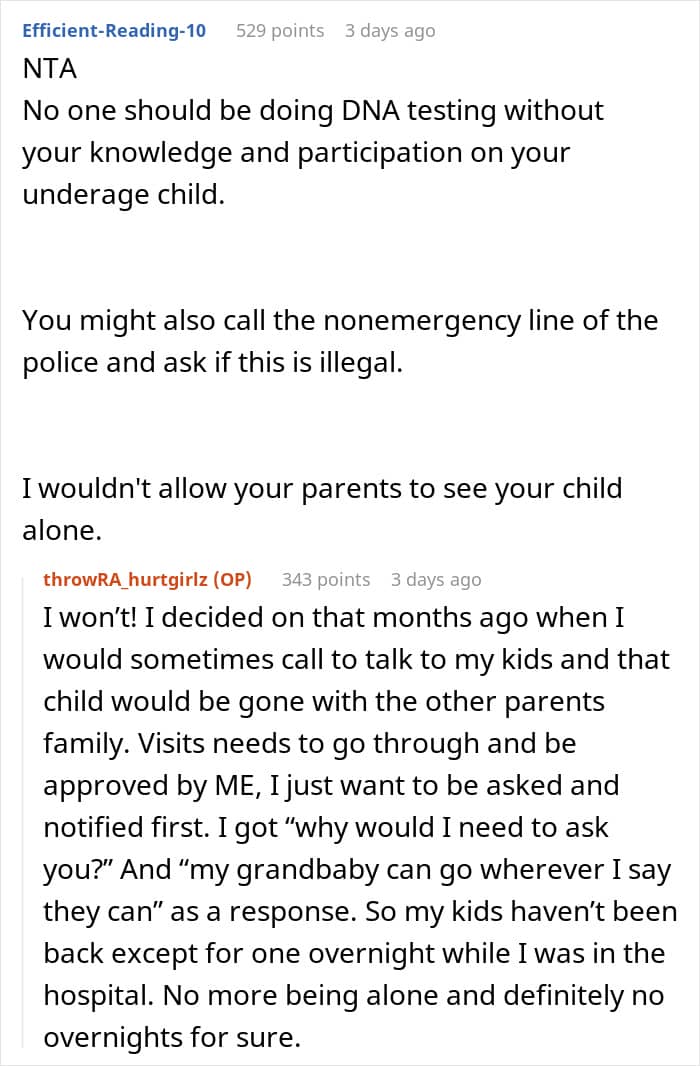 Efficient-Reading-10 529 points 3 days ago
NTA
No one should be doing DNA testing without your knowledge and participation on your underage child.

You might also call the nonemergency line of the police and ask if this is illegal.

I wouldn't allow your parents to see your child alone.

throwRA_hurtgirlz (OP) 343 points 3 days ago
I won't! I decided on that months ago when I would sometimes call to talk to my kids and that child would be gone with the other parents family. Visits needs to go through and be approved by ME, I just want to be asked and notified first. I got "why would I need to ask you?" And "my grandbaby can go wherever I say they can" as a response. So my kids haven't been back except for one overnight while I was in the hospital. No more being alone and definitely no overnights for sure.